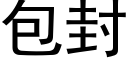 包封